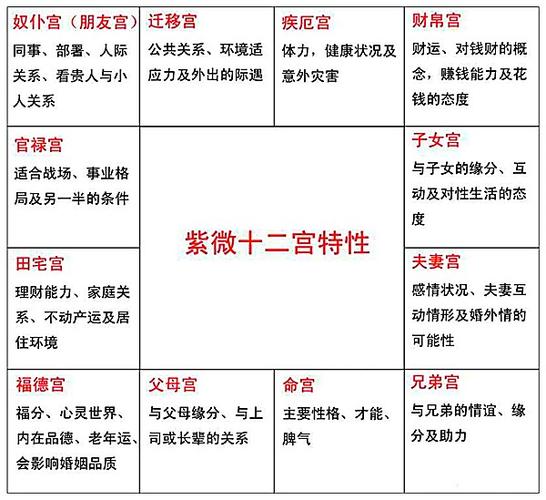 奴仆宫（朋友宫）
同事、部署、人际关系、看贵人与小人关系

迁移宫
公共关系、环境适应力及外出的际遇

疾厄宫
体力，健康状况及意外灾害

财帛宫
财运、对钱财的概念，赚钱能力及花钱的态度

官禄宫
适合战场、事业格局及另一半的条件

紫微十二宫特性

子女宫
与子女的缘分、互动及对性生活的态度

田宅宫
理财能力、家庭关系、不动产运及居住环境

夫妻宫
感情状况、夫妻互动情形及婚外情的可能性

福德宫
福分、心灵世界、内在品德、老年运、会影响婚姻品质

父母宫
与父母缘分、与上司或长辈的关系

命宫
主要性格、才能、脾气

兄弟宫
与兄弟的情谊、缘分及助力